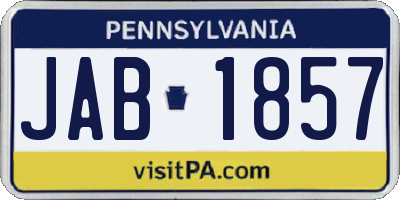 PENNSYLVANIA

JAB 1857

visitPA.com